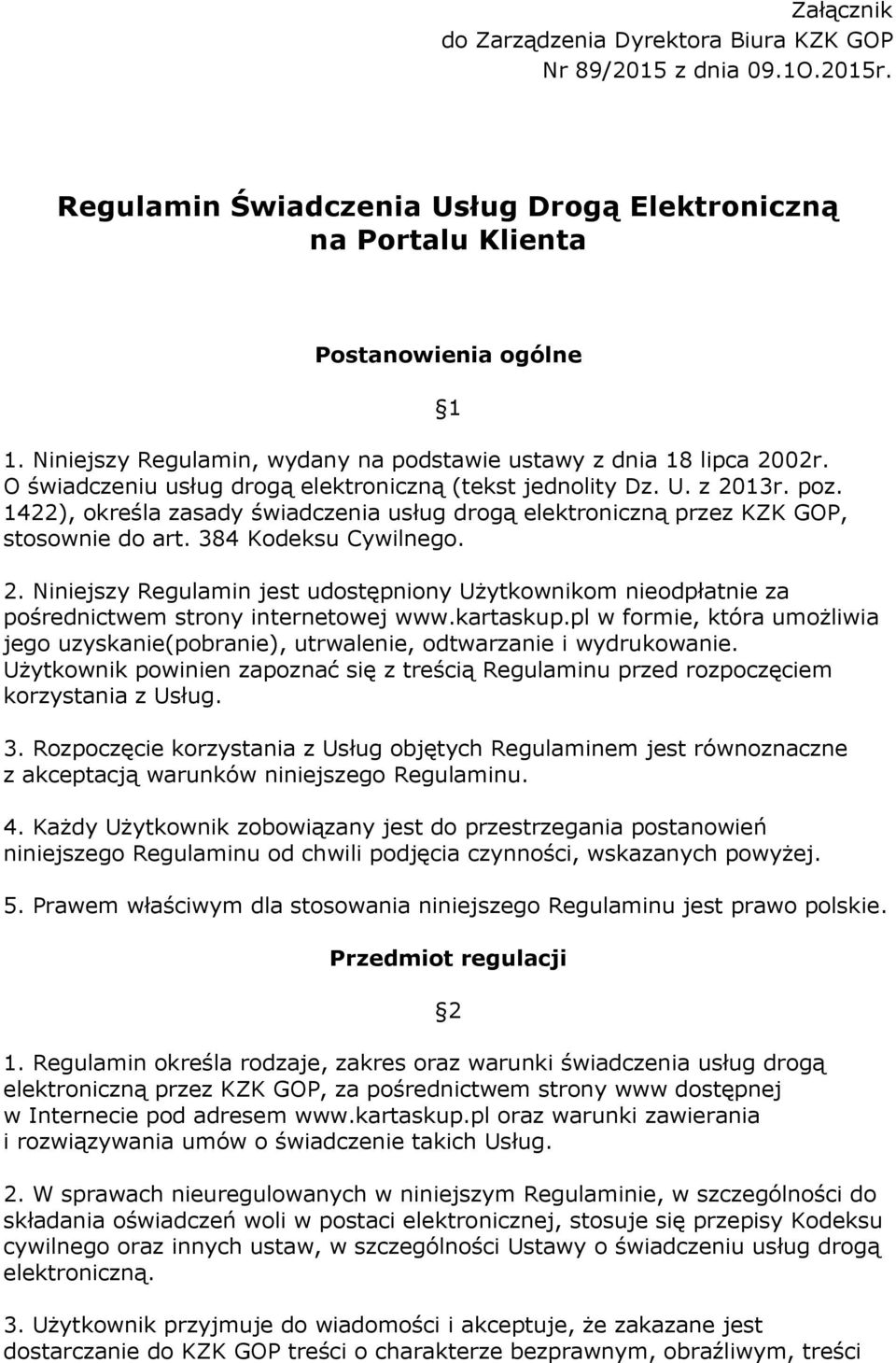 Załącznik
do Zarządzenia Dyrektora Biura KZK GOP
Nr 89/2015 z dnia 09.1O.2015r.

Regulamin Świadczenia Usług Drogą Elektroniczną
na Portalu Klienta

Postanowienia ogólne

§1

1. Niniejszy Regulamin, wydany na podstawie ustawy z dnia 18 lipca 2002r. O świadczeniu usług drogą elektroniczną (tekst jednolity Dz. U. z 2013r. poz. 1422), określa zasady świadczenia usług drogą elektroniczną przez KZK GOP, stosownie do art. 384 Kodeksu Cywilnego.

2. Niniejszy Regulamin jest udostępniony Użytkownikom nieodpłatnie za pośrednictwem strony internetowej www.kartaskup.pl w formie, która umożliwia jego uzyskanie(pobranie), utrwalenie, odtwarzanie i wydrukowanie. Użytkownik powinien zapoznać się z treścią Regulaminu przed rozpoczęciem korzystania z Usług.

3. Rozpoczęcie korzystania z Usług objętych Regulaminem jest równoznaczne z akceptacją warunków niniejszego Regulaminu.

4. Każdy Użytkownik zobowiązany jest do przestrzegania postanowień niniejszego Regulaminu od chwili podjęcia czynności, wskazanych powyżej.

5. Prawem właściwym dla stosowania niniejszego Regulaminu jest prawo polskie.

Przedmiot regulacji

§2

1. Regulamin określa rodzaje, zakres oraz warunki świadczenia usług drogą elektroniczną przez KZK GOP, za pośrednictwem strony www dostępnej w Internecie pod adresem www.kartaskup.pl oraz warunki zawierania i rozwiązywania umów o świadczenie takich Usług.

2. W sprawach nieuregulowanych w niniejszym Regulaminie, w szczególności do składania oświadczeń woli w postaci elektronicznej, stosuje się przepisy Kodeksu cywilnego oraz innych ustaw, w szczególności Ustawy o świadczeniu usług drogą elektroniczną.

3. Użytkownik przyjmuje do wiadomości i akceptuje, że zakazane jest dostarczanie do KZK GOP treści o charakterze bezprawnym, obraźliwym, treści